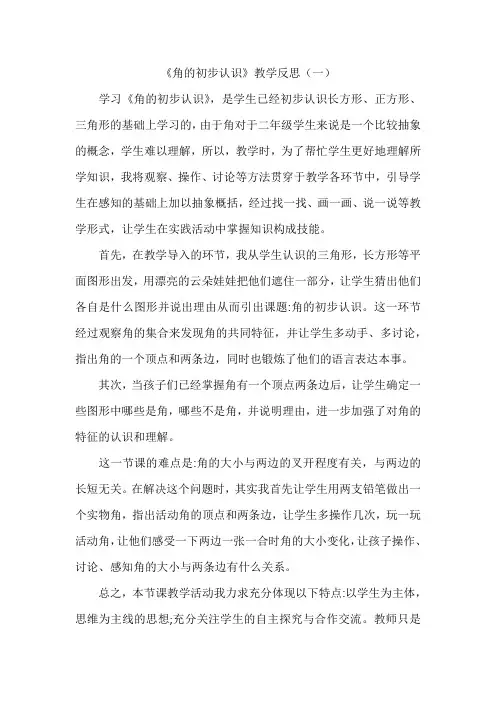 《角的初步认识》教学反思（一）

学习《角的初步认识》，是学生已经初步认识长方形、正方形、三角形的基础上学习的，由于角对于二年级学生来说是一个比较抽象的概念，学生难以理解，所以，教学时，为了帮忙学生更好地理解所学知识，我将观察、操作、讨论等方法贯穿于教学各环节中，引导学生在感知的基础上加以抽象概括，经过找一找、画一画、说一说等教学形式，让学生在实践活动中掌握知识构成技能。

首先，在教学导入的环节，我从学生认识的三角形，长方形等平面图形出发，用漂亮的云朵娃娃把他们遮住一部分，让学生猜出他们各自是什么图形并说出理由从而引出课题:角的初步认识。这一环节经过观察角的集合来发现角的共同特征，并让学生多动手、多讨论，指出角的一个顶点和两条边，同时也锻炼了他们的语言表达本事。

其次，当孩子们已经掌握角有一个顶点两条边后，让学生确定一些图形中哪些是角，哪些不是角，并说明理由，进一步加强了对角的特征的认识和理解。

这一节课的难点是:角的大小与两边的叉开程度有关，与两边的长短无关。在解决这个问题时，其实我首先让学生用两支铅笔做出一个实物角，指出活动角的顶点和两条边，让学生多操作几次，玩一玩活动角，让他们感受一下两边一张一合时角的大小变化，让孩子操作、讨论、感知角的大小与两条边有什么关系。

总之，本节课教学活动我力求充分体现以下特点:以学生为主体，思维为主线的思想;充分关注学生的自主探究与合作交流。教师只是